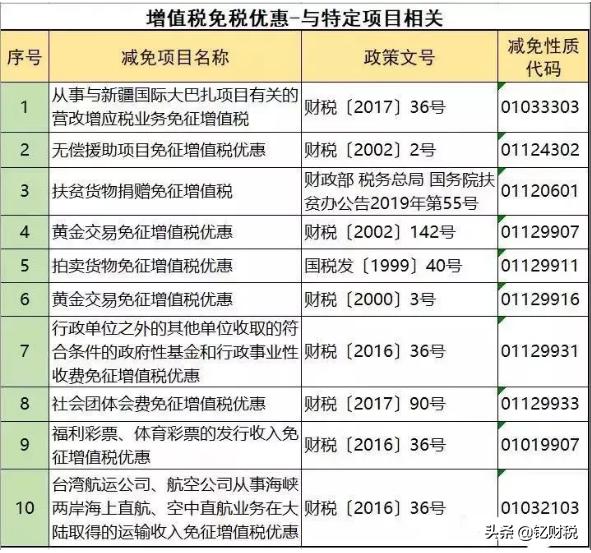 增值税免税优惠-与特定项目相关

| 序号 | 减免项目名称 | 政策文号 | 减免性质代码 |
|---|---|---|---|
| 1 | 从事与新疆国际大巴扎项目有关的营改增应税业务免征增值税 | 财税〔2017〕36号 | 01033303 |
| 2 | 无偿援助项目免征增值税优惠 | 财税〔2002〕2号 | 01124302 |
| 3 | 扶贫货物捐赠免征增值税 | 财政部 税务总局 国务院扶贫办公告2019年第55号 | 01120601 |
| 4 | 黄金交易免征增值税优惠 | 财税〔2002〕142号 | 01129907 |
| 5 | 拍卖货物免征增值税优惠 | 国税发〔1999〕40号 | 01129911 |
| 6 | 黄金交易免征增值税优惠 | 财税〔2000〕3号 | 01129916 |
| 7 | 行政单位之外的其他单位收取的符合条件的政府性基金和行政事业性收费免征增值税优惠 | 财税〔2016〕36号 | 01129931 |
| 8 | 社会团体会费免征增值税优惠 | 财税〔2017〕90号 | 01129933 |
| 9 | 福利彩票、体育彩票的发行收入免征增值税优惠 | 财税〔2016〕36号 | 01019907 |
| 10 | 台湾航运公司、航空公司从事海峡两岸海上直航、空中直航业务在大陆取得的运输收入免征增值税优惠 | 财税〔2016〕36号 | 01032103 |

头条 @钇财税